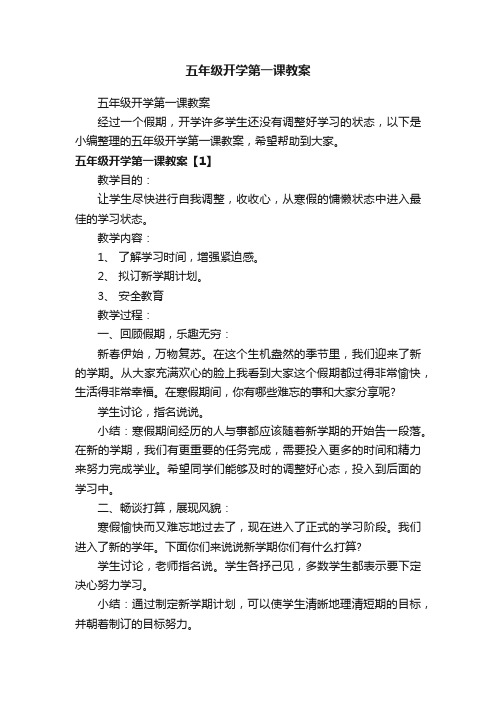 五年级开学第一课教案

五年级开学第一课教案

经过一个假期，开学许多学生还没有调整好学习的状态，以下是小编整理的五年级开学第一课教案，希望帮助到大家。

五年级开学第一课教案【1】

教学目的：

让学生尽快进行自我调整，收收心，从寒假的慵懒状态中进入最佳的学习状态。

教学内容：

1、 了解学习时间，增强紧迫感。

2、 拟订新学期计划。

3、 安全教育

教学过程：

一、回顾假期，乐趣无穷：

新春伊始，万物复苏。在这个生机盎然的季节里，我们迎来了新的学期。从大家充满欢心的脸上我看到大家这个假期都过得非常愉快，生活得非常幸福。在寒假期间，你有哪些难忘的事和大家分享呢?

学生讨论，指名说说。

小结：寒假期间经历的人与事都应该随着新学期的开始告一段落。在新的学期，我们有更重要的任务完成，需要投入更多的时间和精力来努力完成学业。希望同学们能够及时的调整好心态，投入到后面的学习中。

二、畅谈打算，展现风貌：

寒假愉快而又难忘地过去了，现在进入了正式的学习阶段。我们进入了新的学年。下面你们来说说新学期你们有什么打算?

学生讨论，老师指名说。学生各抒己见，多数学生都表示要下定决心努力学习。

小结：通过制定新学期计划，可以使学生清晰地理清短期的目标，并朝着制订的目标努力。